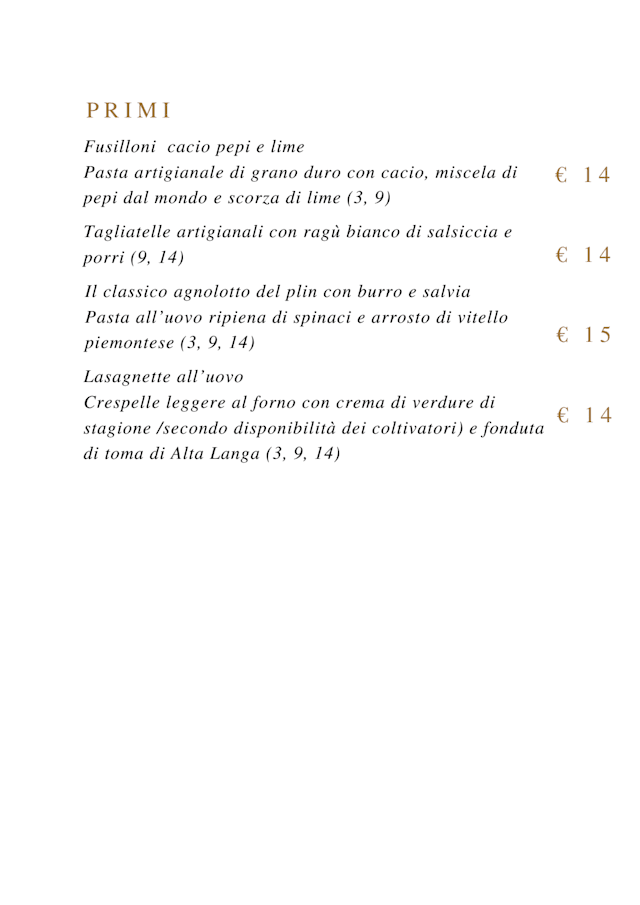 PRIMI

Fusilloni cacio pepi e lime
Pasta artigianale di grano duro con cacio, miscela di pepi dal mondo e scorza di lime (3, 9)
€ 14

Tagliatelle artigianali con ragù bianco di salsiccia e porri (9, 14)
€ 14

Il classico agnolotto del plin con burro e salvia
Pasta all'uovo ripiena di spinaci e arrosto di vitello piemontese (3, 9, 14)
€ 15

Lasagnette all'uovo
Crespelle leggere al forno con crema di verdure di stagione /secondo disponibilità dei coltivatori) e fonduta di toma di Alta Langa (3, 9, 14)
€ 14